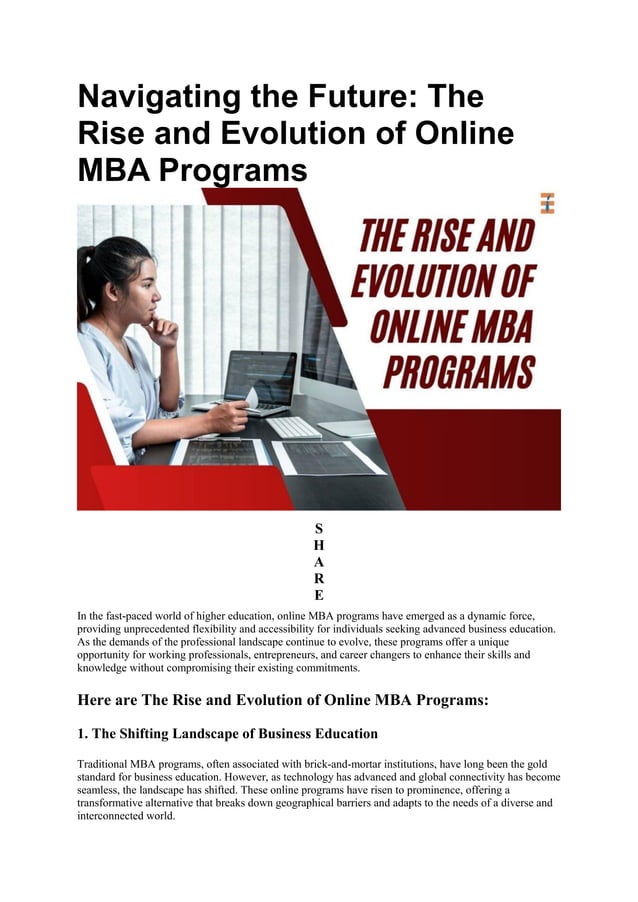 Navigating the Future: The Rise and Evolution of Online MBA Programs

THE RISE AND EVOLUTION OF ONLINE MBA PROGRAMS

S
H
A
R
E

In the fast-paced world of higher education, online MBA programs have emerged as a dynamic force, providing unprecedented flexibility and accessibility for individuals seeking advanced business education. As the demands of the professional landscape continue to evolve, these programs offer a unique opportunity for working professionals, entrepreneurs, and career changers to enhance their skills and knowledge without compromising their existing commitments.

Here are The Rise and Evolution of Online MBA Programs:

1. The Shifting Landscape of Business Education

Traditional MBA programs, often associated with brick-and-mortar institutions, have long been the gold standard for business education. However, as technology has advanced and global connectivity has become seamless, the landscape has shifted. These online programs have risen to prominence, offering a transformative alternative that breaks down geographical barriers and adapts to the needs of a diverse and interconnected world.